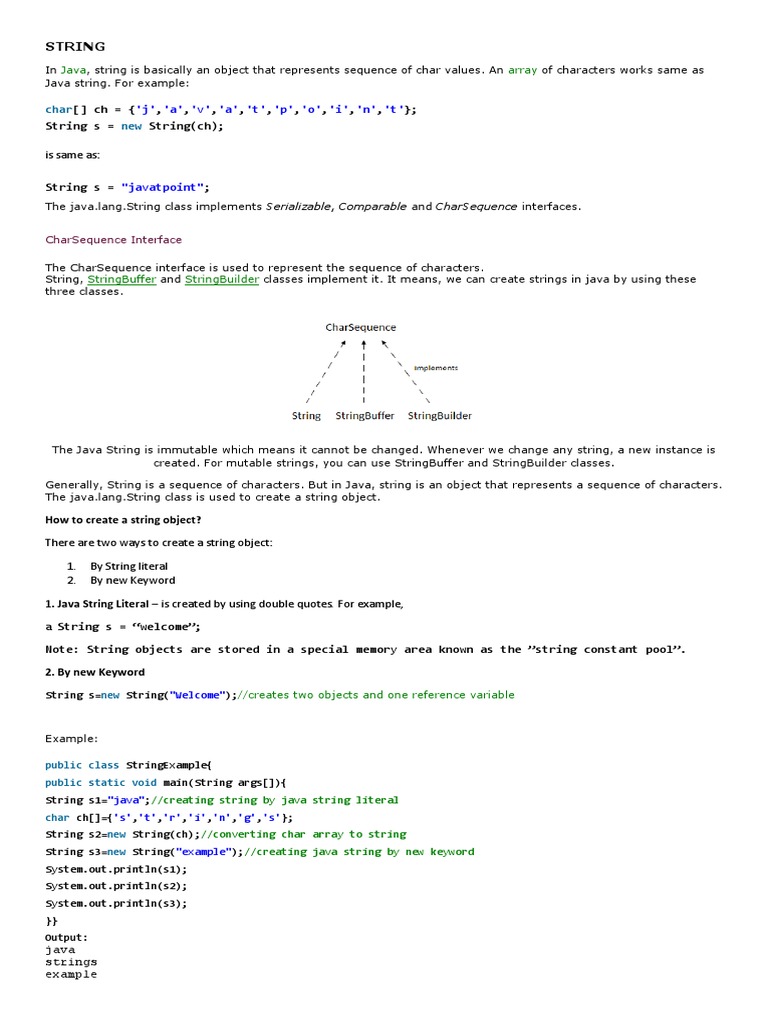 STRING

In Java, string is basically an object that represents sequence of char values. An array of characters works same as Java string. For example:

char[] ch = {'j','a','v','a','t','p','o','i','n','t'};
String s = new String(ch);

is same as:

String s = "javatpoint";

The java.lang.String class implements Serializable, Comparable and CharSequence interfaces.

CharSequence Interface

The CharSequence interface is used to represent the sequence of characters.
String, StringBuffer and StringBuilder classes implement it. It means, we can create strings in java by using these three classes.

CharSequence

implements

String StringBuffer StringBuilder

The Java String is immutable which means it cannot be changed. Whenever we change any string, a new instance is created. For mutable strings, you can use StringBuffer and StringBuilder classes.

Generally, String is a sequence of characters. But in Java, string is an object that represents a sequence of characters. The java.lang.String class is used to create a string object.

How to create a string object?

There are two ways to create a string object:

1. By String literal
2. By new Keyword

1. Java String Literal – is created by using double quotes. For example,

a String s = “welcome”;

Note: String objects are stored in a special memory area known as the ”string constant pool”.

2. By new Keyword

String s=new String("Welcome");//creates two objects and one reference variable

Example:

public class StringExample{
public static void main(String args[]){
String s1="java";//creating string by java string literal
char ch[]={'s','t','r','i','n','g','s'};
String s2=new String(ch);//converting char array to string
String s3=new String("example");//creating java string by new keyword
System.out.println(s1);
System.out.println(s2);
System.out.println(s3);
}}
Output:
java
strings
example